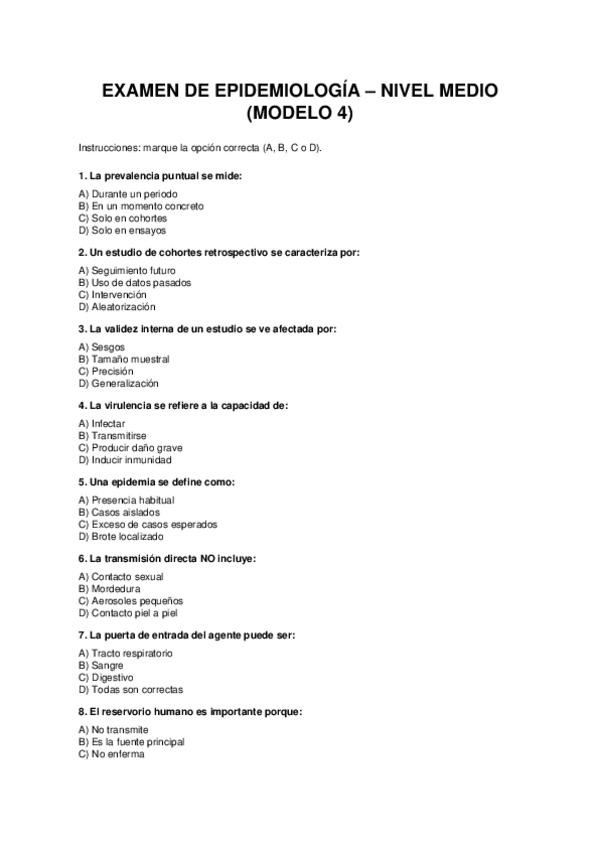 EXAMEN DE EPIDEMIOLOGÍA – NIVEL MEDIO (MODELO 4)

Instrucciones: marque la opción correcta (A, B, C o D).

1. La prevalencia puntual se mide:

A) Durante un periodo
B) En un momento concreto
C) Solo en cohortes
D) Solo en ensayos

2. Un estudio de cohortes retrospectivo se caracteriza por:

A) Seguimiento futuro
B) Uso de datos pasados
C) Intervención
D) Aleatorización

3. La validez interna de un estudio se ve afectada por:

A) Sesgos
B) Tamaño muestral
C) Precisión
D) Generalización

4. La virulencia se refiere a la capacidad de:

A) Infectar
B) Transmitirse
C) Producir daño grave
D) Inducir inmunidad

5. Una epidemia se define como:

A) Presencia habitual
B) Casos aislados
C) Exceso de casos esperados
D) Brote localizado

6. La transmisión directa NO incluye:

A) Contacto sexual
B) Mordedura
C) Aerosoles pequeños
D) Contacto piel a piel

7. La puerta de entrada del agente puede ser:

A) Tracto respiratorio
B) Sangre
C) Digestivo
D) Todas son correctas

8. El reservorio humano es importante porque:

A) No transmite
B) Es la fuente principal
C) No enferma